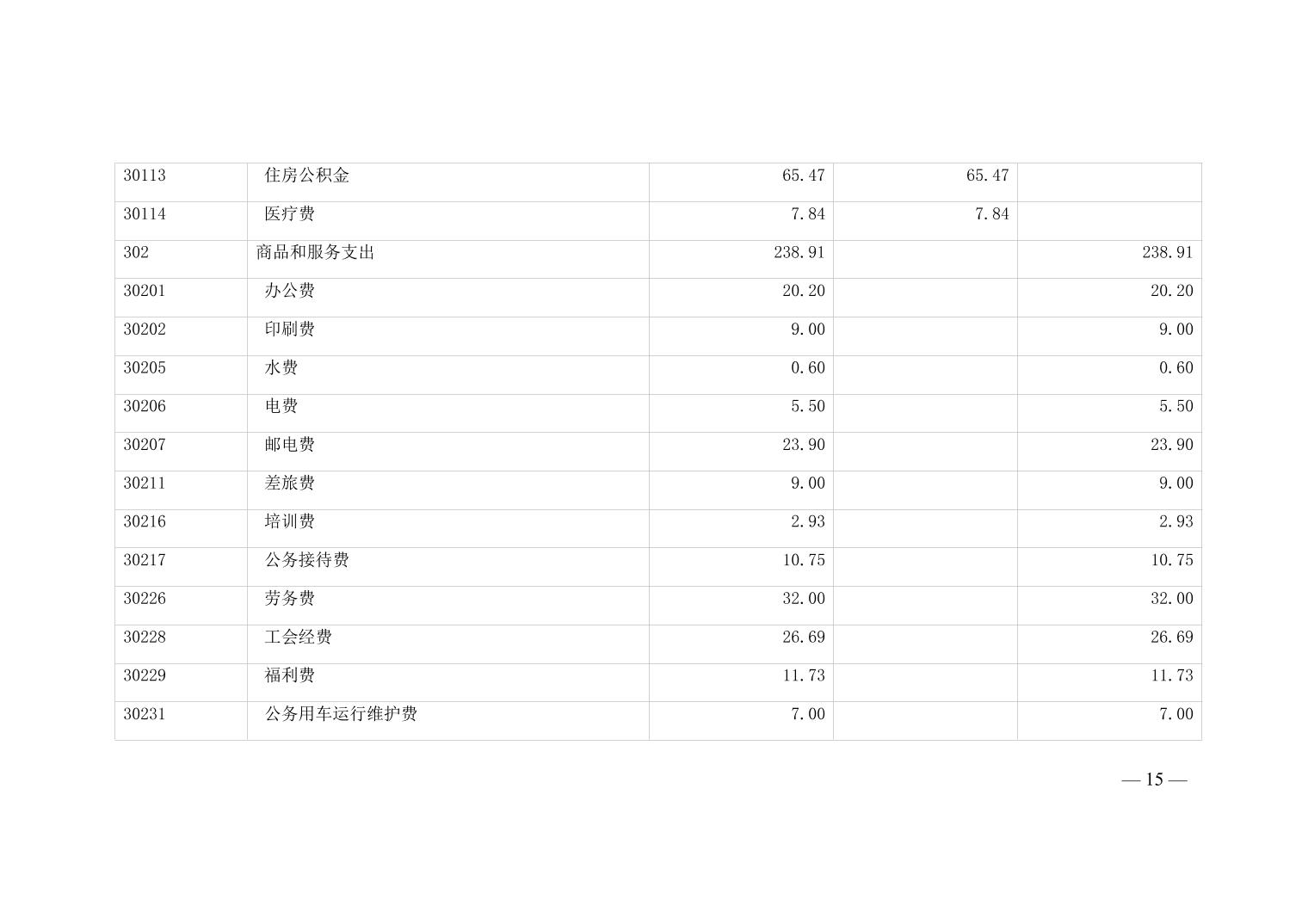 | 30113 | 住房公积金 | 65.47 | 65.47 |  |
|---|---|---|---|---|
| 30114 | 医疗费 | 7.84 | 7.84 |  |
| 302 | 商品和服务支出 | 238.91 |  | 238.91 |
| 30201 | 办公费 | 20.20 |  | 20.20 |
| 30202 | 印刷费 | 9.00 |  | 9.00 |
| 30205 | 水费 | 0.60 |  | 0.60 |
| 30206 | 电费 | 5.50 |  | 5.50 |
| 30207 | 邮电费 | 23.90 |  | 23.90 |
| 30211 | 差旅费 | 9.00 |  | 9.00 |
| 30216 | 培训费 | 2.93 |  | 2.93 |
| 30217 | 公务接待费 | 10.75 |  | 10.75 |
| 30226 | 劳务费 | 32.00 |  | 32.00 |
| 30228 | 工会经费 | 26.69 |  | 26.69 |
| 30229 | 福利费 | 11.73 |  | 11.73 |
| 30231 | 公务用车运行维护费 | 7.00 |  | 7.00 |

— 15 —